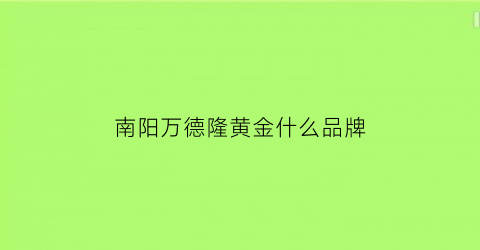 南阳万德隆黄金什么品牌